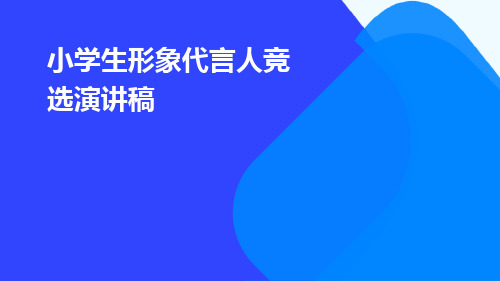 小学生形象代言人竞选演讲稿